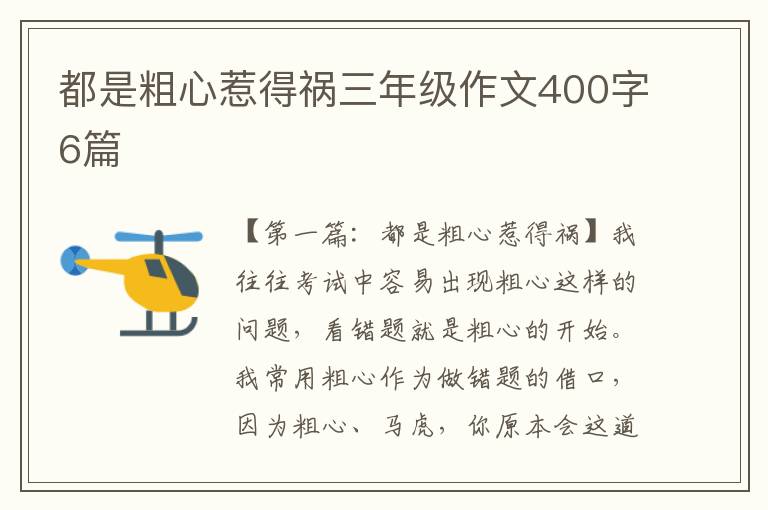 都是粗心惹得祸三年级作文400字6篇

【第一篇：都是粗心惹得祸】我往往考试中容易出现粗心这样的问题，看错题就是粗心的开始。我常用粗心作为做错题的借口，因为粗心、马虎，你原本会这道